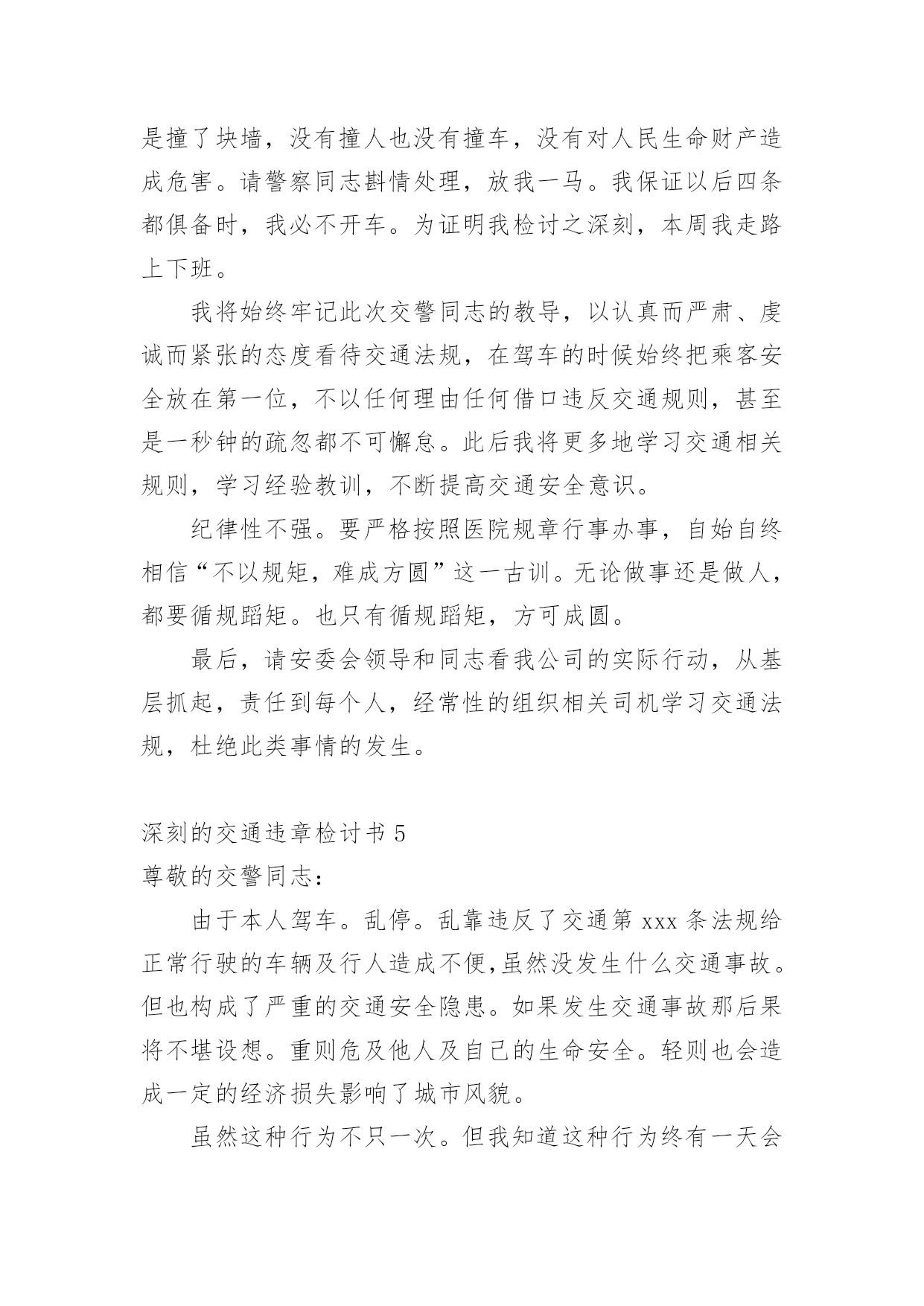 是撞了块墙，没有撞人也没有撞车，没有对人民生命财产造成危害。请警察同志斟情处理，放我一马。我保证以后四条都俱备时，我必不开车。为证明我检讨之深刻，本周我走路上下班。

我将始终牢记此次交警同志的教导，以认真而严肃、虔诚而紧张的态度看待交通法规，在驾车的时候始终把乘客安全放在第一位，不以任何理由任何借口违反交通规则，甚至是一秒钟的疏忽都不可懈怠。此后我将更多地学习交通相关规则，学习经验教训，不断提高交通安全意识。

纪律性不强。要严格按照医院规章行事办事，自始自终相信“不以规矩，难成方圆”这一古训。无论做事还是做人，都要循规蹈矩。也只有循规蹈矩，方可成圆。

最后，请安委会领导和同志看我公司的实际行动，从基层抓起，责任到每个人，经常性的组织相关司机学习交通法规，杜绝此类事情的发生。

深刻的交通违章检讨书 5

尊敬的交警同志：

由于本人驾车。乱停。乱靠违反了交通第 xxx 条法规给正常行驶的车辆及行人造成不便,虽然没发生什么交通事故。但也构成了严重的交通安全隐患。如果发生交通事故那后果将不堪设想。重则危及他人及自己的生命安全。轻则也会造成一定的经济损失影响了城市风貌。

虽然这种行为不只一次。但我知道这种行为终有一天会